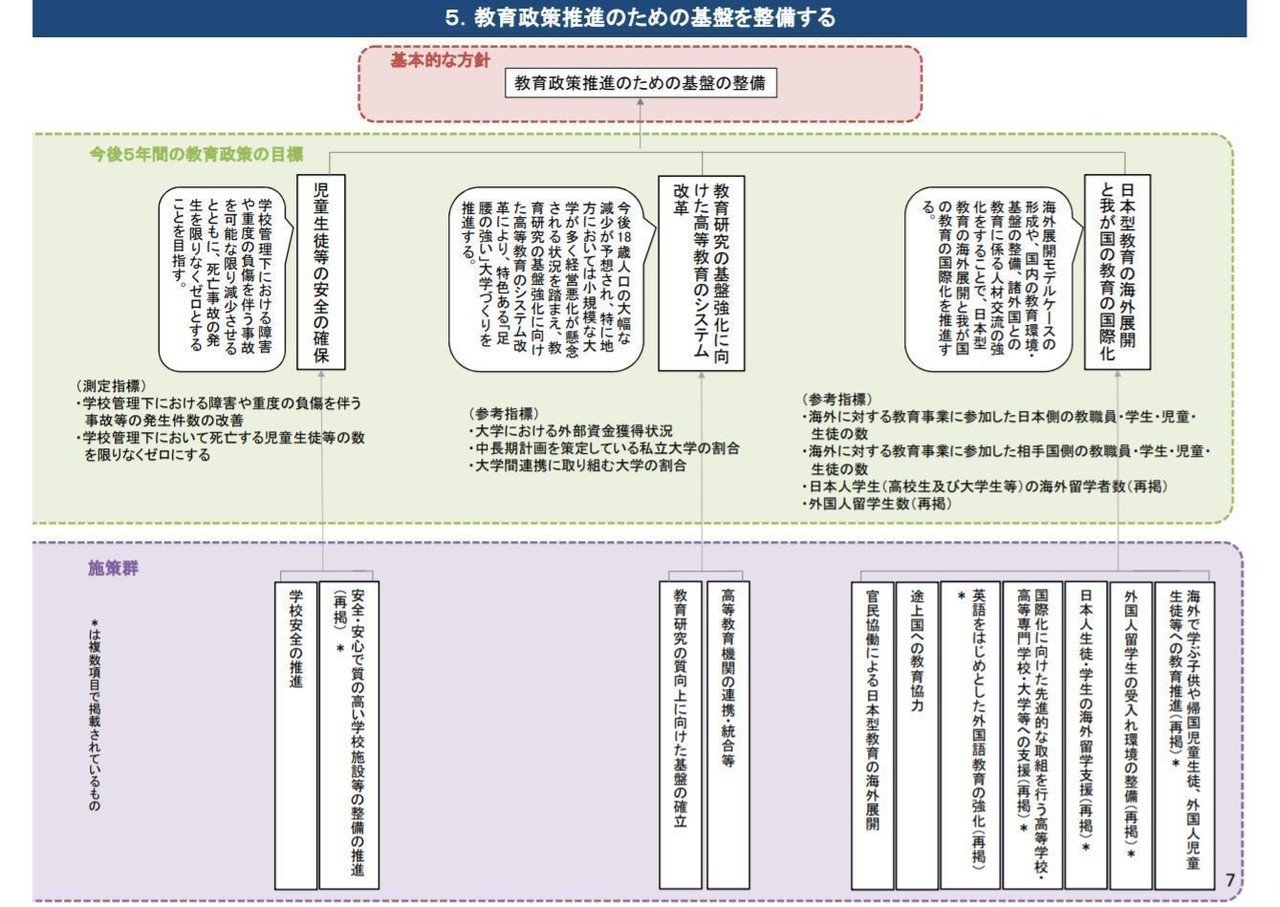 5. 教育政策推進のための基盤を整備する

基本的な方針

教育政策推進のための基盤の整備

今後5年間の教育政策の目標

児童生徒等の安全の確保

学校管理下における障害や重度の負傷を伴う事故を可能な限り減少させるとともに、死亡事故の発生を限りなくゼロとすることを目指す。

（測定指標）
・学校管理下における障害や重度の負傷を伴う事故等の発生件数の改善
・学校管理下において死亡する児童生徒等の数を限りなくゼロにする

教育研究の基盤強化に向けた高等教育のシステム改革

今後18歳人口の大幅な減少が予想され、特に地方においては小規模な大学が多く経営悪化が懸念される状況を踏まえ、教育研究の基盤強化に向けた高等教育のシステム改革により、特色ある「足腰の強い」大学づくりを推進する。

（参考指標）
・大学における外部資金獲得状況
・中長期計画を策定している私立大学の割合
・大学間連携に取り組む大学の割合

日本型教育の海外展開と我が国の教育の国際化

海外展開モデルケースの形成や、国内の教育環境・基盤の整備、諸外国との教育に係る人材交流の強化をすることで、日本型教育の海外展開と我が国の教育の国際化を推進する。

（参考指標）
・海外に対する教育事業に参加した日本側の教職員・学生・児童・生徒の数
・海外に対する教育事業に参加した相手国側の教職員・学生・児童・生徒の数
・日本人学生（高校生及び大学生等）の海外留学者数（再掲）
・外国人留学生数（再掲）

施策群

＊は複数項目で掲載されているもの

学校安全の推進

安全・安心で質の高い学校施設等の整備の推進（再掲）＊

教育研究の質向上に向けた基盤の確立

高等教育機関の連携・統合等

官民協働による日本型教育の海外展開

途上国への教育協力

英語をはじめとした外国語教育の強化（再掲）＊

国際化に向けた先進的な取組を行う高等学校・高等専門学校・大学等への支援（再掲）＊

日本人生徒・学生の海外留学支援（再掲）＊

外国人留学生の受入れ環境の整備（再掲）＊

海外で学ぶ子供や帰国児童生徒、外国人児童生徒等への教育推進（再掲）＊

7